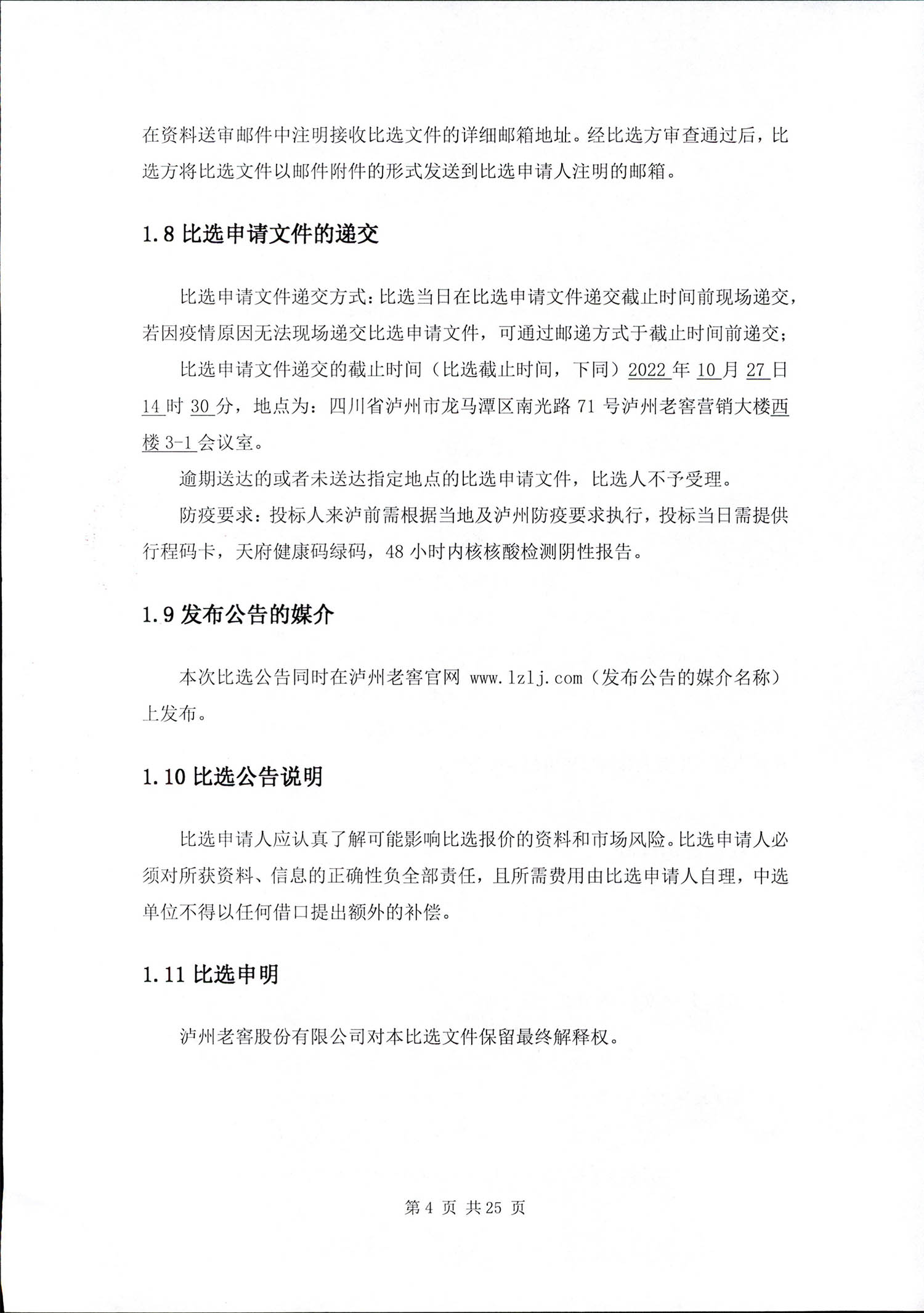 在资料送审邮件中注明接收比选文件的详细邮箱地址。经比选方审查通过后，比选方将比选文件以邮件附件的形式发送到比选申请人注明的邮箱。

1.8 比选申请文件的递交

比选申请文件递交方式：比选当日在比选申请文件递交截止时间前现场递交，若因疫情原因无法现场递交比选申请文件，可通过邮递方式于截止时间前递交；

比选申请文件递交的截止时间（比选截止时间，下同）2022 年 10 月 27 日 14 时 30 分，地点为：四川省泸州市龙马潭区南光路 71 号泸州老窖营销大楼西楼 3-1 会议室。

逾期送达的或者未送达指定地点的比选申请文件，比选人不予受理。

防疫要求：投标人来泸前需根据当地及泸州防疫要求执行，投标当日需提供行程码卡，天府健康码绿码，48 小时内核核酸检测阴性报告。

1.9 发布公告的媒介

本次比选公告同时在泸州老窖官网 www.lzlj.com（发布公告的媒介名称）上发布。

1.10 比选公告说明

比选申请人应认真了解可能影响比选报价的资料和市场风险。比选申请人必须对所获资料、信息的正确性负全部责任，且所需费用由比选申请人自理，中选单位不得以任何借口提出额外的补偿。

1.11 比选申明

泸州老窖股份有限公司对本比选文件保留最终解释权。

第 4 页 共 25 页